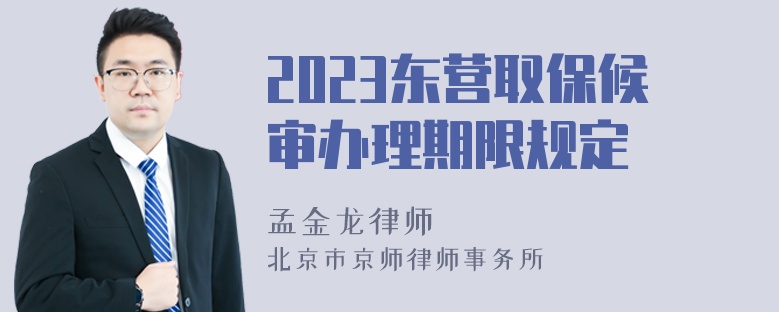 2023东营取保候审办理期限规定

孟金龙律师

北京市京师律师事务所